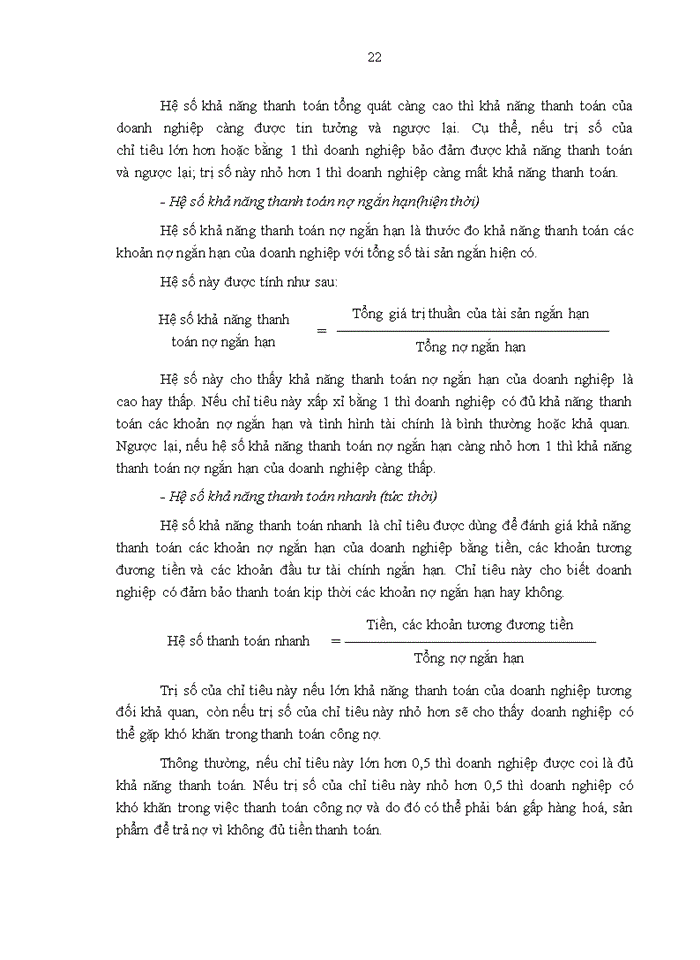 22

Hệ số khả năng thanh toán tổng quát càng cao thì khả năng thanh toán của doanh nghiệp càng được tin tưởng và ngược lại. Cụ thể, nếu trị số của chỉ tiêu lớn hơn hoặc bằng 1 thì doanh nghiệp bảo đảm được khả năng thanh toán và ngược lại; trị số này nhỏ hơn 1 thì doanh nghiệp càng mất khả năng thanh toán.

- Hệ số khả năng thanh toán nợ ngắn hạn(hiện thời)

Hệ số khả năng thanh toán nợ ngắn hạn là thước đo khả năng thanh toán các khoản nợ ngắn hạn của doanh nghiệp với tổng số tài sản ngắn hiện có.

Hệ số này được tính như sau:

$\text{Hệ số khả năng thanh toán nợ ngắn hạn} = \frac{\text{Tổng giá trị thuần của tài sản ngắn hạn}}{\text{Tổng nợ ngắn hạn}}$

Hệ số này cho thấy khả năng thanh toán nợ ngắn hạn của doanh nghiệp là cao hay thấp. Nếu chỉ tiêu này xấp xỉ bằng 1 thì doanh nghiệp có đủ khả năng thanh toán các khoản nợ ngắn hạn và tình hình tài chính là bình thường hoặc khả quan. Ngược lại, nếu hệ số khả năng thanh toán nợ ngắn hạn càng nhỏ hơn 1 thì khả năng thanh toán nợ ngắn hạn của doanh nghiệp càng thấp.

- Hệ số khả năng thanh toán nhanh (tức thời)

Hệ số khả năng thanh toán nhanh là chỉ tiêu được dùng để đánh giá khả năng thanh toán các khoản nợ ngắn hạn của doanh nghiệp bằng tiền, các khoản tương đương tiền và các khoản đầu tư tài chính ngắn hạn. Chỉ tiêu này cho biết doanh nghiệp có đảm bảo thanh toán kịp thời các khoản nợ ngắn hạn hay không.

$\text{Hệ số thanh toán nhanh} = \frac{\text{Tiền, các khoản tương đương tiền}}{\text{Tổng nợ ngắn hạn}}$

Trị số của chỉ tiêu này nếu lớn khả năng thanh toán của doanh nghiệp tương đối khả quan, còn nếu trị số của chỉ tiêu này nhỏ hơn sẽ cho thấy doanh nghiệp có thể gặp khó khăn trong thanh toán công nợ.

Thông thường, nếu chỉ tiêu này lớn hơn 0,5 thì doanh nghiệp được coi là đủ khả năng thanh toán. Nếu trị số của chỉ tiêu này nhỏ hơn 0,5 thì doanh nghiệp có khó khăn trong việc thanh toán công nợ và do đó có thể phải bán gấp hàng hoá, sản phẩm để trả nợ vì không đủ tiền thanh toán.